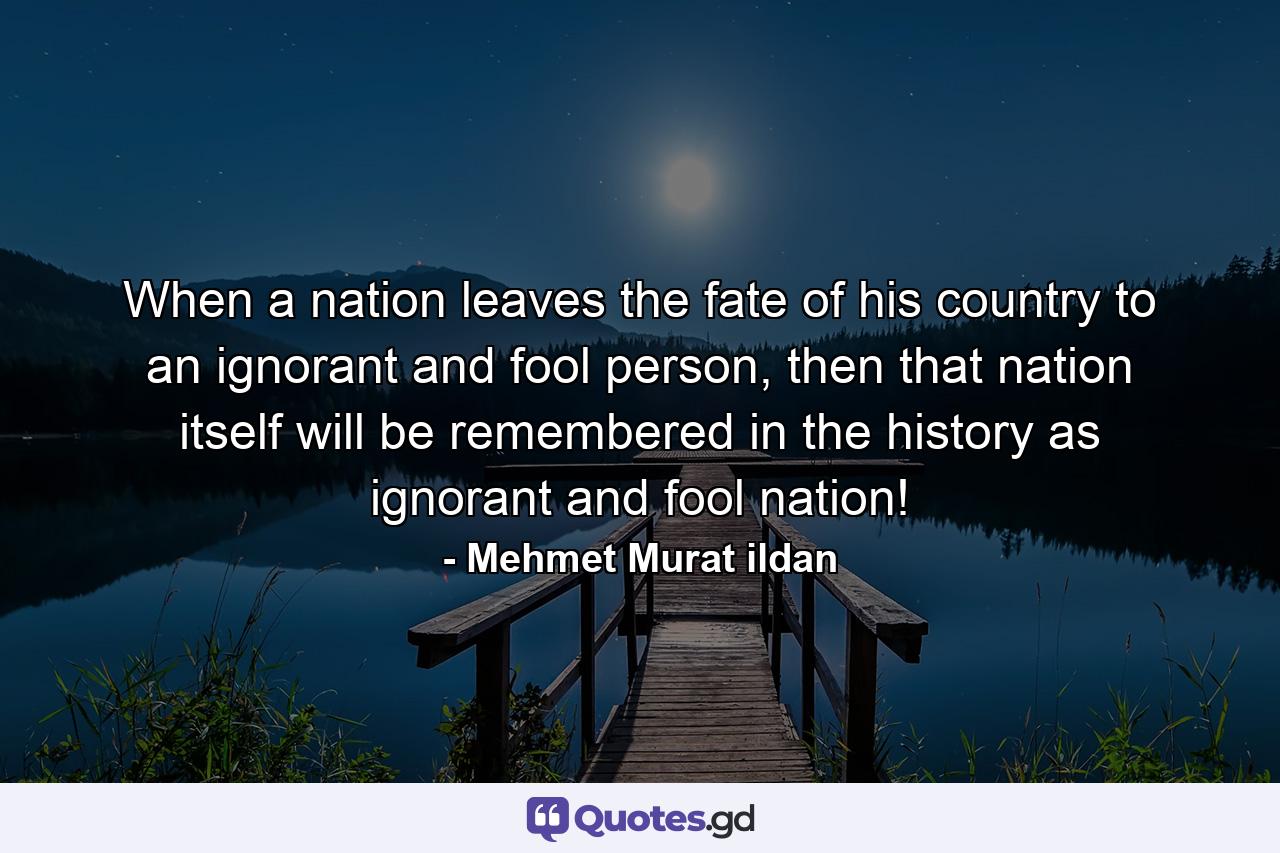 When a nation leaves the fate of his country to an ignorant and fool person, then that nation itself will be remembered in the history as ignorant and fool nation!
- Mehmet Murat ildan

Quotes.gd